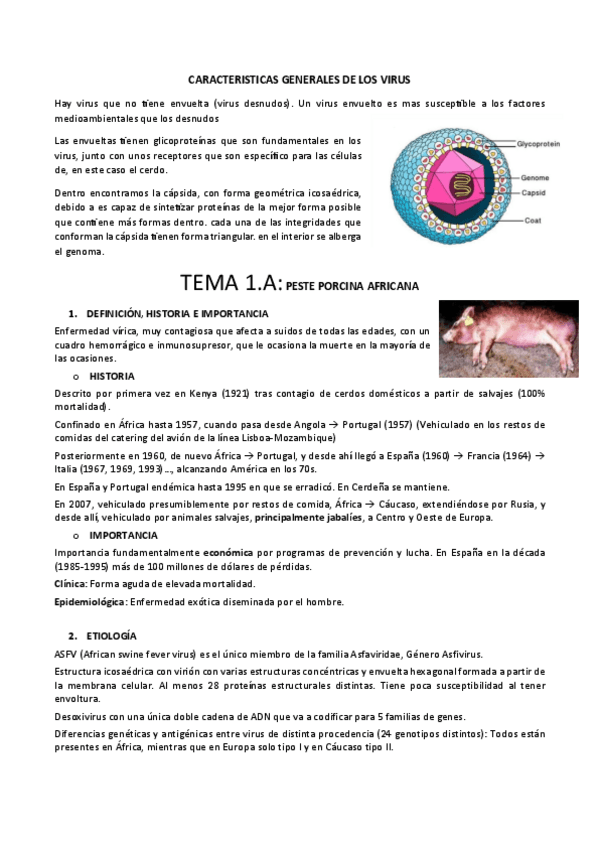 CARACTERISTICAS GENERALES DE LOS VIRUS

Hay virus que no tiene envuelta (virus desnudos). Un virus envuelto es mas susceptible a los factores medioambientales que los desnudos

Las envueltas tienen glicoproteínas que son fundamentales en los virus, junto con unos receptores que son específico para las células de, en este caso el cerdo.

Dentro encontramos la cápsida, con forma geométrica icosaédrica, debido a es capaz de sintetizar proteínas de la mejor forma posible que contiene más formas dentro. cada una de las integridades que conforman la cápsida tienen forma triangular. en el interior se alberga el genoma.

Glycoprotein
Genome
Capsid
Coat

TEMA 1.A: PESTE PORCINA AFRICANA

1. DEFINICIÓN, HISTORIA E IMPORTANCIA

Enfermedad vírica, muy contagiosa que afecta a suidos de todas las edades, con un cuadro hemorrágico e inmunosupresor, que le ocasiona la muerte en la mayoría de las ocasiones.

o HISTORIA

Descrito por primera vez en Kenya (1921) tras contagio de cerdos domésticos a partir de salvajes (100% mortalidad).

Confinado en África hasta 1957, cuando pasa desde Angola → Portugal (1957) (Vehiculado en los restos de comidas del catering del avión de la línea Lisboa-Mozambique)

Posteriormente en 1960, de nuevo África → Portugal, y desde ahí llegó a España (1960) → Francia (1964) → Italia (1967, 1969, 1993) ..., alcanzando América en los 70s.

En España y Portugal endémica hasta 1995 en que se erradicó. En Cerdeña se mantiene.

En 2007, vehiculado presumiblemente por restos de comida, África → Cáucaso, extendiéndose por Rusia, y desde allí, vehiculado por animales salvajes, principalmente jabalíes, a Centro y Oeste de Europa.

o IMPORTANCIA

Importancia fundamentalmente económica por programas de prevención y lucha. En España en la década (1985-1995) más de 100 millones de dólares de pérdidas.

Clínica: Forma aguda de elevada mortalidad.

Epidemiológica: Enfermedad exótica diseminada por el hombre.

2. ETIOLOGÍA

ASFV (African swine fever virus) es el único miembro de la familia Asfaviridae, Género Asfivirus.

Estructura icosaédrica con virión con varias estructuras concéntricas y envuelta hexagonal formada a partir de la membrana celular. Al menos 28 proteínas estructurales distintas. Tiene poca susceptibilidad al tener envoltura.

Desoxivirus con una única doble cadena de ADN que va a codificar para 5 familias de genes.

Diferencias genéticas y antigénicas entre virus de distinta procedencia (24 genotipos distintos): Todos están presentes en África, mientras que en Europa solo tipo I y en Cáucaso tipo II.